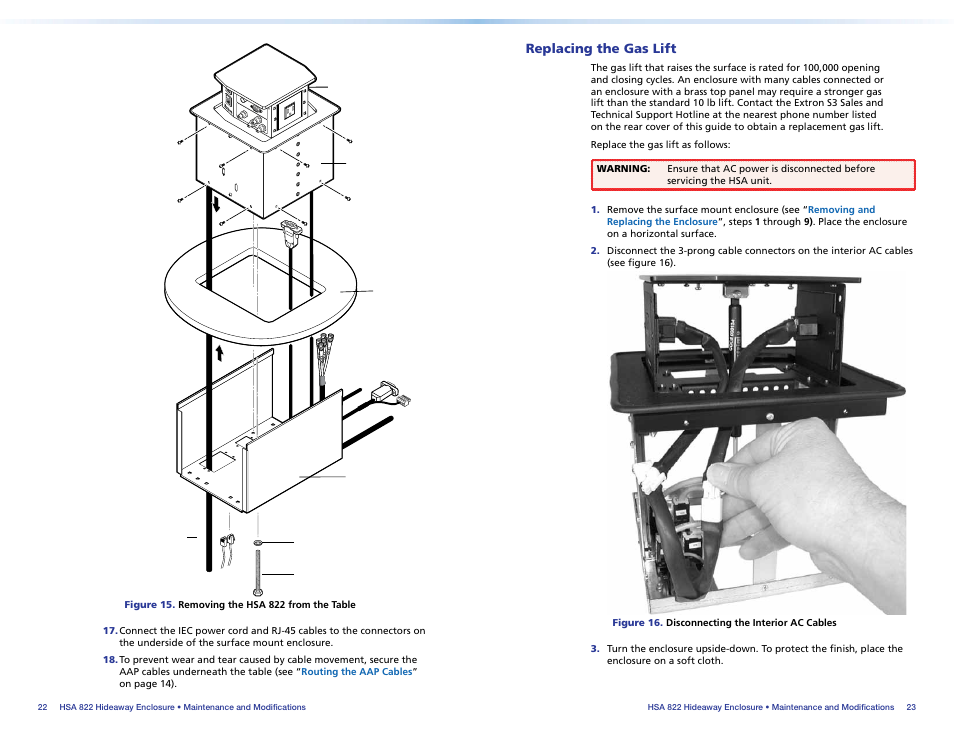 Figure 15. Removing the HSA 822 from the Table

17. Connect the IEC power cord and RJ-45 cables to the connectors on the underside of the surface mount enclosure.

18. To prevent wear and tear caused by cable movement, secure the AAP cables underneath the table (see "Routing the AAP Cables" on page 14).

22 HSA 822 Hideaway Enclosure • Maintenance and Modifications

Replacing the Gas Lift

The gas lift that raises the surface is rated for 100,000 opening and closing cycles. An enclosure with many cables connected or an enclosure with a brass top panel may require a stronger gas lift than the standard 10 lb lift. Contact the Extron S3 Sales and Technical Support Hotline at the nearest phone number listed on the rear cover of this guide to obtain a replacement gas lift.

Replace the gas lift as follows:

WARNING: Ensure that AC power is disconnected before servicing the HSA unit.

1. Remove the surface mount enclosure (see "Removing and Replacing the Enclosure", steps 1 through 9). Place the enclosure on a horizontal surface.

2. Disconnect the 3-prong cable connectors on the interior AC cables (see figure 16).

Figure 16. Disconnecting the Interior AC Cables

3. Turn the enclosure upside-down. To protect the finish, place the enclosure on a soft cloth.

HSA 822 Hideaway Enclosure • Maintenance and Modifications 23